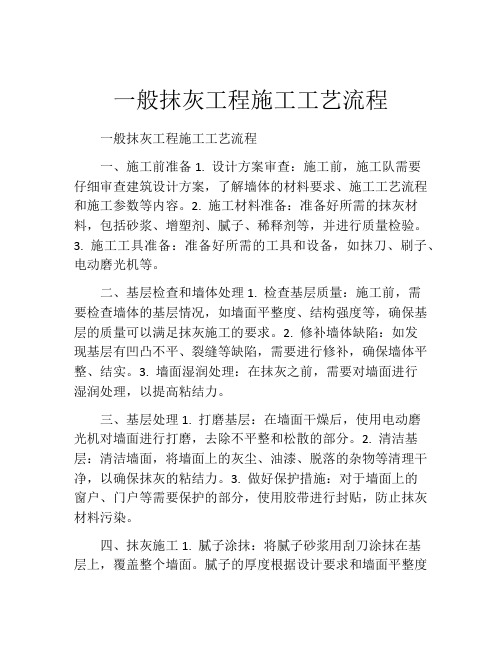 一般抹灰工程施工工艺流程

一般抹灰工程施工工艺流程

一、施工前准备 1. 设计方案审查：施工前，施工队需要仔细审查建筑设计方案，了解墙体的材料要求、施工工艺流程和施工参数等内容。2. 施工材料准备：准备好所需的抹灰材料，包括砂浆、增塑剂、腻子、稀释剂等，并进行质量检验。3. 施工工具准备：准备好所需的工具和设备，如抹刀、刷子、电动磨光机等。

二、基层检查和墙体处理 1. 检查基层质量：施工前，需要检查墙体的基层情况，如墙面平整度、结构强度等，确保基层的质量可以满足抹灰施工的要求。2. 修补墙体缺陷：如发现基层有凹凸不平、裂缝等缺陷，需要进行修补，确保墙体平整、结实。3. 墙面湿润处理：在抹灰之前，需要对墙面进行湿润处理，以提高粘结力。

三、基层处理 1. 打磨基层：在墙面干燥后，使用电动磨光机对墙面进行打磨，去除不平整和松散的部分。2. 清洁基层：清洁墙面，将墙面上的灰尘、油漆、脱落的杂物等清理干净，以确保抹灰的粘结力。3. 做好保护措施：对于墙面上的窗户、门户等需要保护的部分，使用胶带进行封贴，防止抹灰材料污染。

四、抹灰施工 1. 腻子涂抹：将腻子砂浆用刮刀涂抹在基层上，覆盖整个墙面。腻子的厚度根据设计要求和墙面平整度